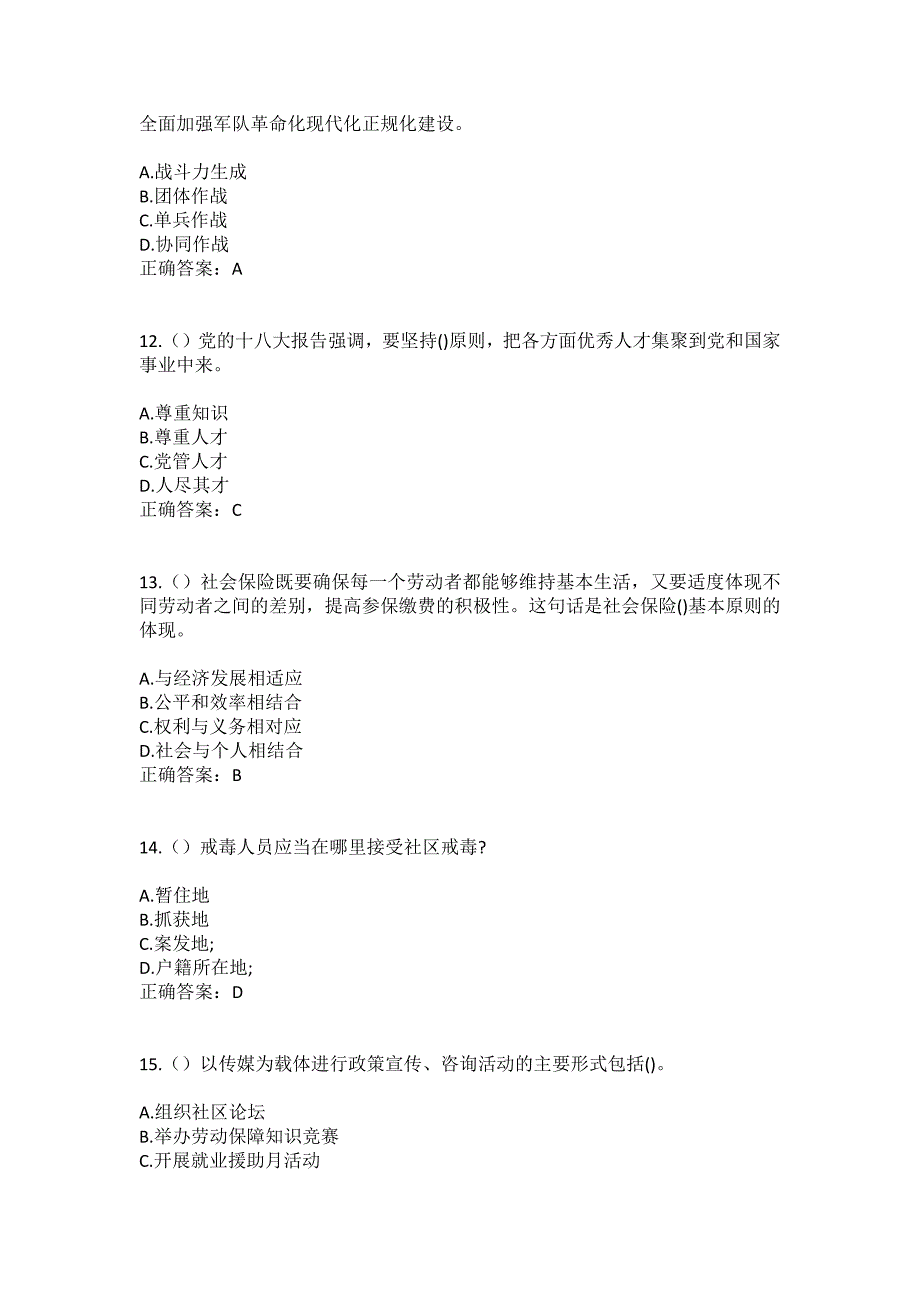 全面加强军队革命化现代化正规化建设。

A.战斗力生成
B.团体作战
C.单兵作战
D.协同作战
正确答案：A

12.（）党的十八大报告强调，要坚持()原则，把各方面优秀人才集聚到党和国家事业中来。

A.尊重知识
B.尊重人才
C.党管人才
D.人尽其才
正确答案：C

13.（）社会保险既要确保每一个劳动者都能够维持基本生活，又要适度体现不同劳动者之间的差别，提高参保缴费的积极性。这句话是社会保险()基本原则的体现。

A.与经济发展相适应
B.公平和效率相结合
C.权利与义务相对应
D.社会与个人相结合
正确答案：B

14.（）戒毒人员应当在哪里接受社区戒毒?

A.暂住地
B.抓获地
C.案发地;
D.户籍所在地;
正确答案：D

15.（）以传媒为载体进行政策宣传、咨询活动的主要形式包括()。

A.组织社区论坛
B.举办劳动保障知识竞赛
C.开展就业援助月活动